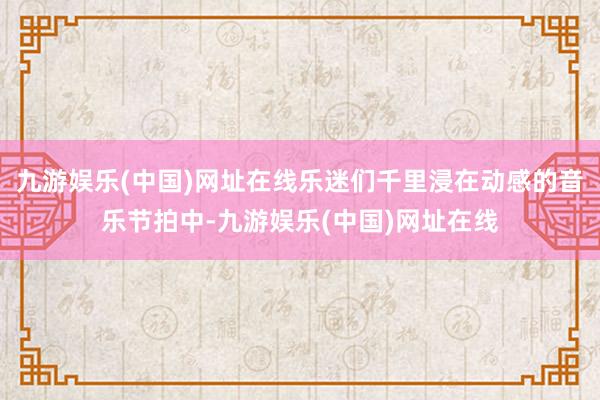 九游娱乐(中国)网址在线乐迷们千里浸在动感的音乐节拍中-九游娱乐(中国)网址在线